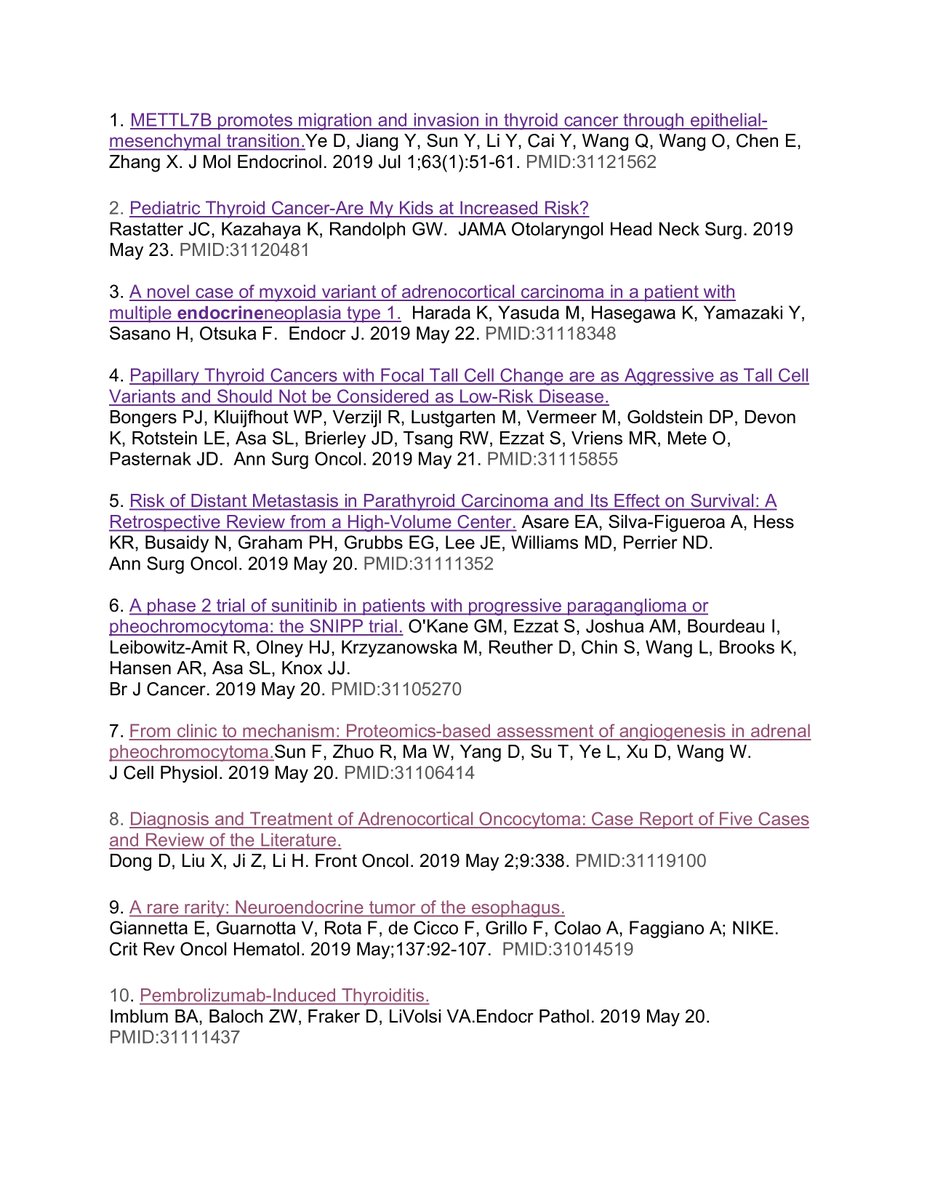 1. METTL7B promotes migration and invasion in thyroid cancer through epithelial-mesenchymal transition.Ye D, Jiang Y, Sun Y, Li Y, Cai Y, Wang Q, Wang O, Chen E, Zhang X. J Mol Endocrinol. 2019 Jul 1;63(1):51-61. PMID:31121562

2. Pediatric Thyroid Cancer-Are My Kids at Increased Risk?
Rastatter JC, Kazahaya K, Randolph GW. JAMA Otolaryngol Head Neck Surg. 2019 May 23. PMID:31120481

3. A novel case of myxoid variant of adrenocortical carcinoma in a patient with multiple endocrineneoplasia type 1. Harada K, Yasuda M, Hasegawa K, Yamazaki Y, Sasano H, Otsuka F. Endocr J. 2019 May 22. PMID:31118348

4. Papillary Thyroid Cancers with Focal Tall Cell Change are as Aggressive as Tall Cell Variants and Should Not be Considered as Low-Risk Disease.
Bongers PJ, Kluijfhout WP, Verzijl R, Lustgarten M, Vermeer M, Goldstein DP, Devon K, Rotstein LE, Asa SL, Brierley JD, Tsang RW, Ezzat S, Vriens MR, Mete O, Pasternak JD. Ann Surg Oncol. 2019 May 21. PMID:31115855

5. Risk of Distant Metastasis in Parathyroid Carcinoma and Its Effect on Survival: A Retrospective Review from a High-Volume Center. Asare EA, Silva-Figueroa A, Hess KR, Busaidy N, Graham PH, Grubbs EG, Lee JE, Williams MD, Perrier ND. Ann Surg Oncol. 2019 May 20. PMID:31111352

6. A phase 2 trial of sunitinib in patients with progressive paraganglioma or pheochromocytoma: the SNIPP trial. O'Kane GM, Ezzat S, Joshua AM, Bourdeau I, Leibowitz-Amit R, Olney HJ, Krzyzanowska M, Reuther D, Chin S, Wang L, Brooks K, Hansen AR, Asa SL, Knox JJ.
Br J Cancer. 2019 May 20. PMID:31105270

7. From clinic to mechanism: Proteomics-based assessment of angiogenesis in adrenal pheochromocytoma.Sun F, Zhuo R, Ma W, Yang D, Su T, Ye L, Xu D, Wang W.
J Cell Physiol. 2019 May 20. PMID:31106414

8. Diagnosis and Treatment of Adrenocortical Oncocytoma: Case Report of Five Cases and Review of the Literature.
Dong D, Liu X, Ji Z, Li H. Front Oncol. 2019 May 2;9:338. PMID:31119100

9. A rare rarity: Neuroendocrine tumor of the esophagus.
Giannetta E, Guarnotta V, Rota F, de Cicco F, Grillo F, Colao A, Faggiano A; NIKE. Crit Rev Oncol Hematol. 2019 May;137:92-107. PMID:31014519

10. Pembrolizumab-Induced Thyroiditis.
Imblum BA, Baloch ZW, Fraker D, LiVolsi VA.Endocr Pathol. 2019 May 20. PMID:31111437